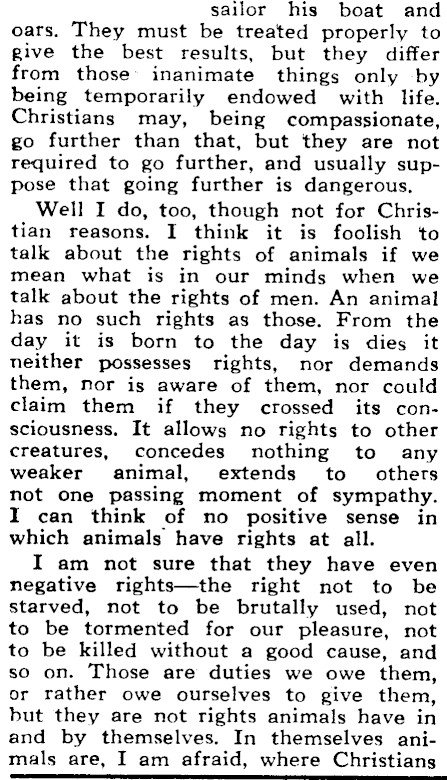 sailor his boat and oars. They must be treated properly to give the best results, but they differ from those inanimate things only by being temporarily endowed with life. Christians may, being compassionate, go further than that, but they are not required to go further, and usually suppose that going further is dangerous.

Well I do, too, though not for Christian reasons. I think it is foolish to talk about the rights of animals if we mean what is in our minds when we talk about the rights of men. An animal has no such rights as those. From the day it is born to the day is dies it neither possesses rights, nor demands them, nor is aware of them, nor could claim them if they crossed its consciousness. It allows no rights to other creatures, concedes nothing to any weaker animal, extends to others not one passing moment of sympathy. I can think of no positive sense in which animals have rights at all.

I am not sure that they have even negative rights—the right not to be starved, not to be brutally used, not to be tormented for our pleasure, not to be killed without a good cause, and so on. Those are duties we owe them, or rather owe ourselves to give them, but they are not rights animals have in and by themselves. In themselves animals are, I am afraid, where Christians